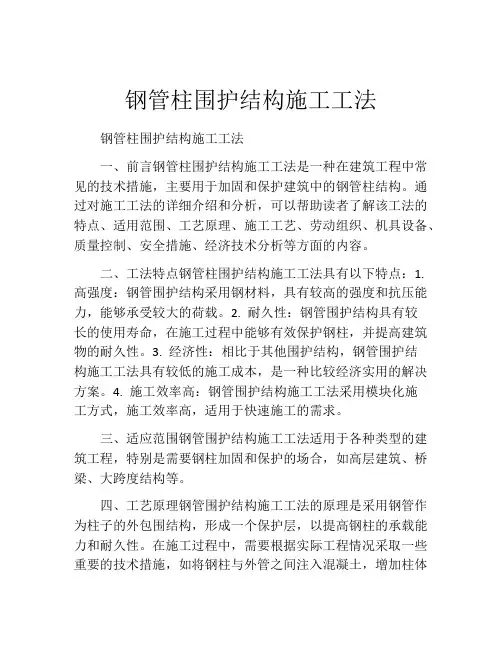 钢管柱围护结构施工工法

钢管柱围护结构施工工法

一、前言钢管柱围护结构施工工法是一种在建筑工程中常见的技术措施，主要用于加固和保护建筑中的钢管柱结构。通过对施工工法的详细介绍和分析，可以帮助读者了解该工法的特点、适用范围、工艺原理、施工工艺、劳动组织、机具设备、质量控制、安全措施、经济技术分析等方面的内容。

二、工法特点钢管柱围护结构施工工法具有以下特点：1. 高强度：钢管围护结构采用钢材料，具有较高的强度和抗压能力，能够承受较大的荷载。2. 耐久性：钢管围护结构具有较长的使用寿命，在施工过程中能够有效保护钢柱，并提高建筑物的耐久性。3. 经济性：相比于其他围护结构，钢管围护结构施工工法具有较低的施工成本，是一种比较经济实用的解决方案。4. 施工效率高：钢管围护结构施工工法采用模块化施工方式，施工效率高，适用于快速施工的需求。

三、适应范围钢管围护结构施工工法适用于各种类型的建筑工程，特别是需要钢柱加固和保护的场合，如高层建筑、桥梁、大跨度结构等。

四、工艺原理钢管围护结构施工工法的原理是采用钢管作为柱子的外包围结构，形成一个保护层，以提高钢柱的承载能力和耐久性。在施工过程中，需要根据实际工程情况采取一些重要的技术措施，如将钢柱与外管之间注入混凝土，增加柱体